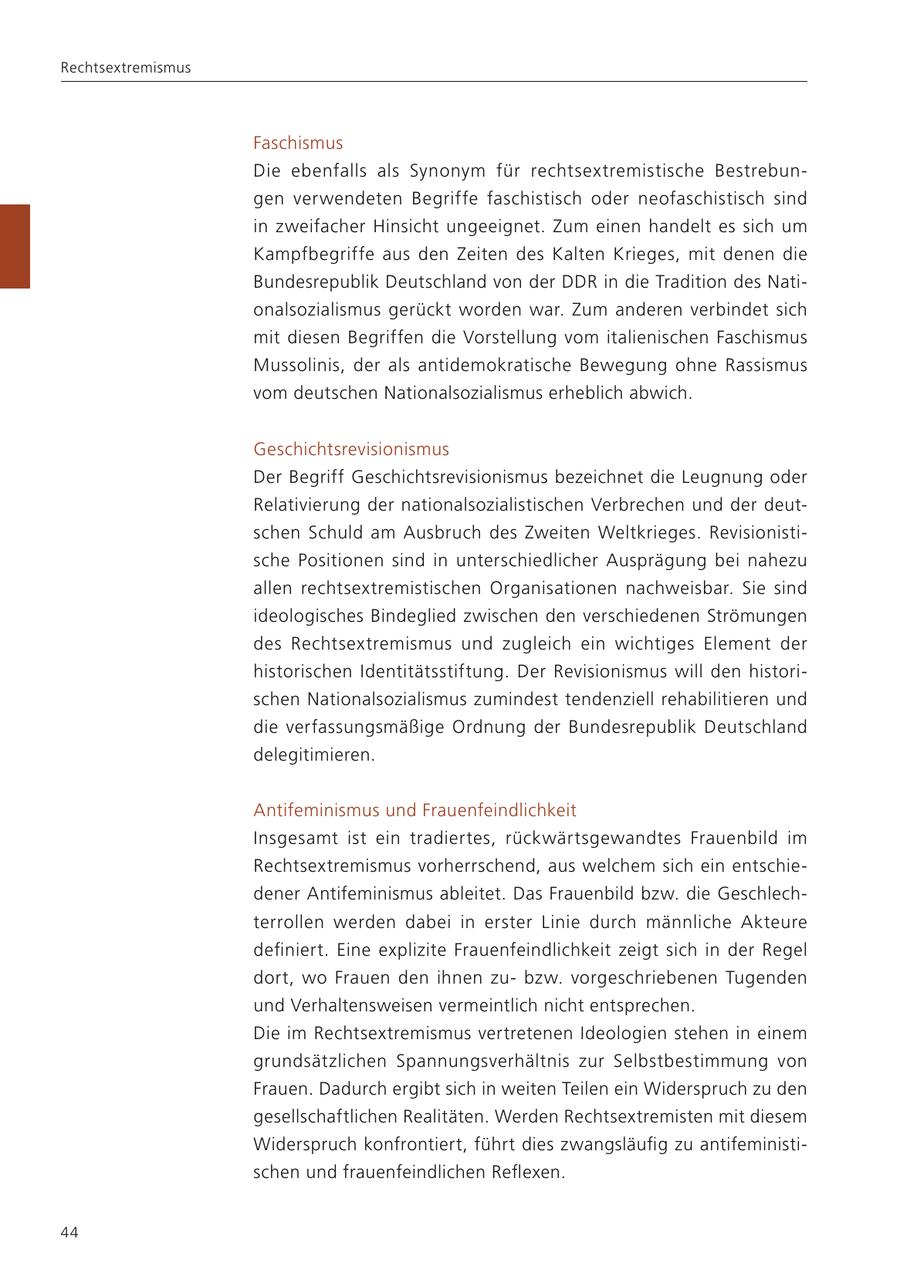 Rechtsextremismus

Faschismus
Die ebenfalls als Synonym für rechtsextremistische Bestrebungen verwendeten Begriffe faschistisch oder neofaschistisch sind in zweifacher Hinsicht ungeeignet. Zum einen handelt es sich um Kampfbegriffe aus den Zeiten des Kalten Krieges, mit denen die Bundesrepublik Deutschland von der DDR in die Tradition des Nationalsozialismus gerückt worden war. Zum anderen verbindet sich mit diesen Begriffen die Vorstellung vom italienischen Faschismus Mussolinis, der als antidemokratische Bewegung ohne Rassismus vom deutschen Nationalsozialismus erheblich abwich.

Geschichtsrevisionismus
Der Begriff Geschichtsrevisionismus bezeichnet die Leugnung oder Relativierung der nationalsozialistischen Verbrechen und der deutschen Schuld am Ausbruch des Zweiten Weltkrieges. Revisionistische Positionen sind in unterschiedlicher Ausprägung bei nahezu allen rechtsextremistischen Organisationen nachweisbar. Sie sind ideologisches Bindeglied zwischen den verschiedenen Strömungen des Rechtsextremismus und zugleich ein wichtiges Element der historischen Identitätsstiftung. Der Revisionismus will den historischen Nationalsozialismus zumindest tendenziell rehabilitieren und die verfassungsmäßige Ordnung der Bundesrepublik Deutschland delegitimieren.

Antifeminismus und Frauenfeindlichkeit
Insgesamt ist ein tradiertes, rückwärtsgewandtes Frauenbild im Rechtsextremismus vorherrschend, aus welchem sich ein entschiedener Antifeminismus ableitet. Das Frauenbild bzw. die Geschlechterrollen werden dabei in erster Linie durch männliche Akteure definiert. Eine explizite Frauenfeindlichkeit zeigt sich in der Regel dort, wo Frauen den ihnen zu- bzw. vorgeschriebenen Tugenden und Verhaltensweisen vermeintlich nicht entsprechen.
Die im Rechtsextremismus vertretenen Ideologien stehen in einem grundsätzlichen Spannungsverhältnis zur Selbstbestimmung von Frauen. Dadurch ergibt sich in weiten Teilen ein Widerspruch zu den gesellschaftlichen Realitäten. Werden Rechtsextremisten mit diesem Widerspruch konfrontiert, führt dies zwangsläufig zu antifeministischen und frauenfeindlichen Reflexen.

44